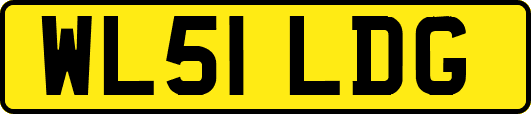 WL51 LDG